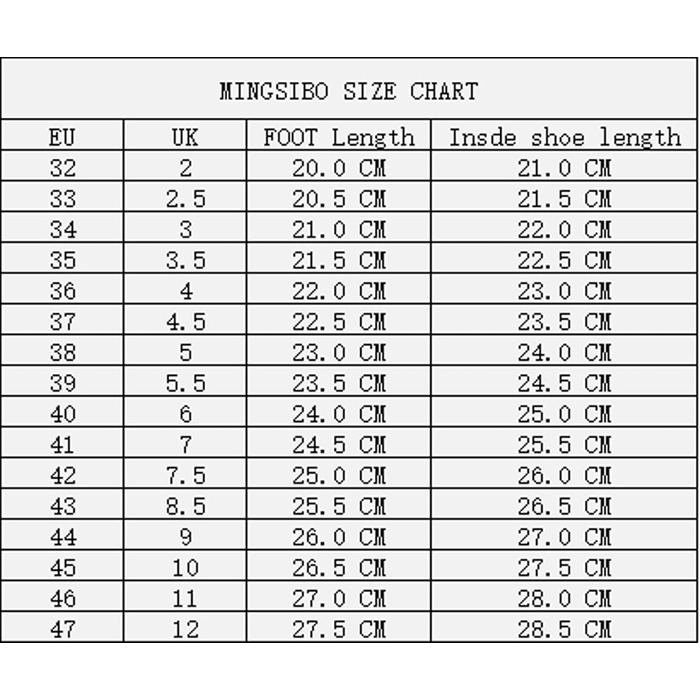 MINGSIBO SIZE CHART

| EU | UK | FOOT Length | Insde shoe length |
|---|---|---|---|
| 32 | 2 | 20.0 CM | 21.0 CM |
| 33 | 2.5 | 20.5 CM | 21.5 CM |
| 34 | 3 | 21.0 CM | 22.0 CM |
| 35 | 3.5 | 21.5 CM | 22.5 CM |
| 36 | 4 | 22.0 CM | 23.0 CM |
| 37 | 4.5 | 22.5 CM | 23.5 CM |
| 38 | 5 | 23.0 CM | 24.0 CM |
| 39 | 5.5 | 23.5 CM | 24.5 CM |
| 40 | 6 | 24.0 CM | 25.0 CM |
| 41 | 7 | 24.5 CM | 25.5 CM |
| 42 | 7.5 | 25.0 CM | 26.0 CM |
| 43 | 8.5 | 25.5 CM | 26.5 CM |
| 44 | 9 | 26.0 CM | 27.0 CM |
| 45 | 10 | 26.5 CM | 27.5 CM |
| 46 | 11 | 27.0 CM | 28.0 CM |
| 47 | 12 | 27.5 CM | 28.5 CM |